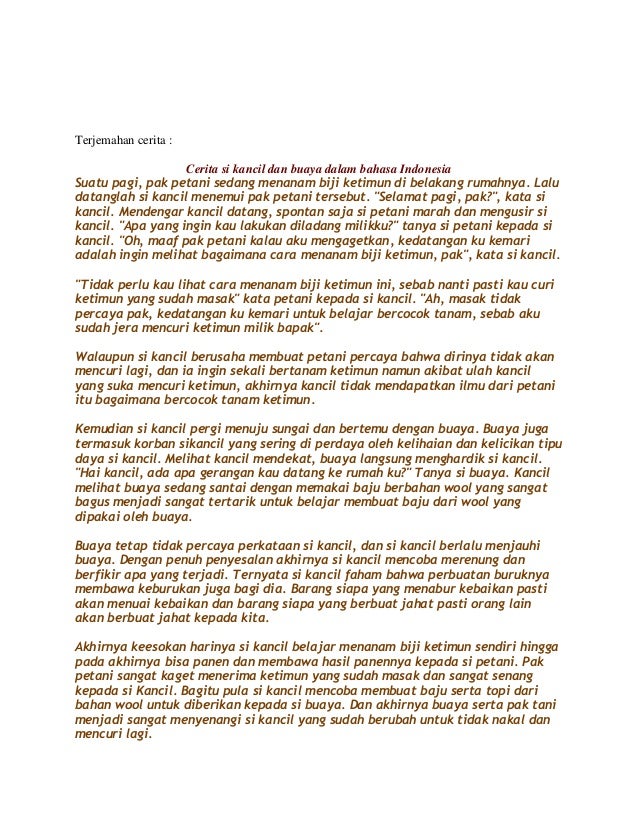 Terjemahan cerita :

Cerita si kancil dan buaya dalam bahasa Indonesia
Suatu pagi, pak petani sedang menanam biji ketimun di belakang rumahnya. Lalu datanglah si kancil menemui pak petani tersebut. "Selamat pagi, pak?", kata si kancil. Mendengar kancil datang, spontan saja si petani marah dan mengusir si kancil. "Apa yang ingin kau lakukan diladang milikku?" tanya si petani kepada si kancil. "Oh, maaf pak petani kalau aku mengagetkan, kedatangan ku kemari adalah ingin melihat bagaimana cara menanam biji ketimun, pak", kata si kancil.

"Tidak perlu kau lihat cara menanam biji ketimun ini, sebab nanti pasti kau curi ketimun yang sudah masak" kata petani kepada si kancil. "Ah, masak tidak percaya pak, kedatangan ku kemari untuk belajar bercocok tanam, sebab aku sudah jera mencuri ketimun milik bapak".

Walaupun si kancil berusaha membuat petani percaya bahwa dirinya tidak akan mencuri lagi, dan ia ingin sekali bertanam ketimun namun akibat ulah kancil yang suka mencuri ketimun, akhirnya kancil tidak mendapatkan ilmu dari petani itu bagaimana bercocok tanam ketimun.

Kemudian si kancil pergi menuju sungai dan bertemu dengan buaya. Buaya juga termasuk korban sikancil yang sering di perdaya oleh kelihaian dan kelicikan tipu daya si kancil. Melihat kancil mendekat, buaya langsung menghardik si kancil. "Hai kancil, ada apa gerangan kau datang ke rumah ku?" Tanya si buaya. Kancil melihat buaya sedang santai dengan memakai baju berbahan wool yang sangat bagus menjadi sangat tertarik untuk belajar membuat baju dari wool yang dipakai oleh buaya.

Buaya tetap tidak percaya perkataan si kancil, dan si kancil berlalu menjauhi buaya. Dengan penuh penyesalan akhirnya si kancil mencoba merenung dan berfikir apa yang terjadi. Ternyata si kancil faham bahwa perbuatan buruknya membawa keburukan juga bagi dia. Barang siapa yang menabur kebaikan pasti akan menuai kebaikan dan barang siapa yang berbuat jahat pasti orang lain akan berbuat jahat kepada kita.

Akhirnya keesokan harinya si kancil belajar menanam biji ketimun sendiri hingga pada akhirnya bisa panen dan membawa hasil panennya kepada si petani. Pak petani sangat kaget menerima ketimun yang sudah masak dan sangat senang kepada si Kancil. Bagitu pula si kancil mencoba membuat baju serta topi dari bahan wool untuk diberikan kepada si buaya. Dan akhirnya buaya serta pak tani menjadi sangat menyenangi si kancil yang sudah berubah untuk tidak nakal dan mencuri lagi.